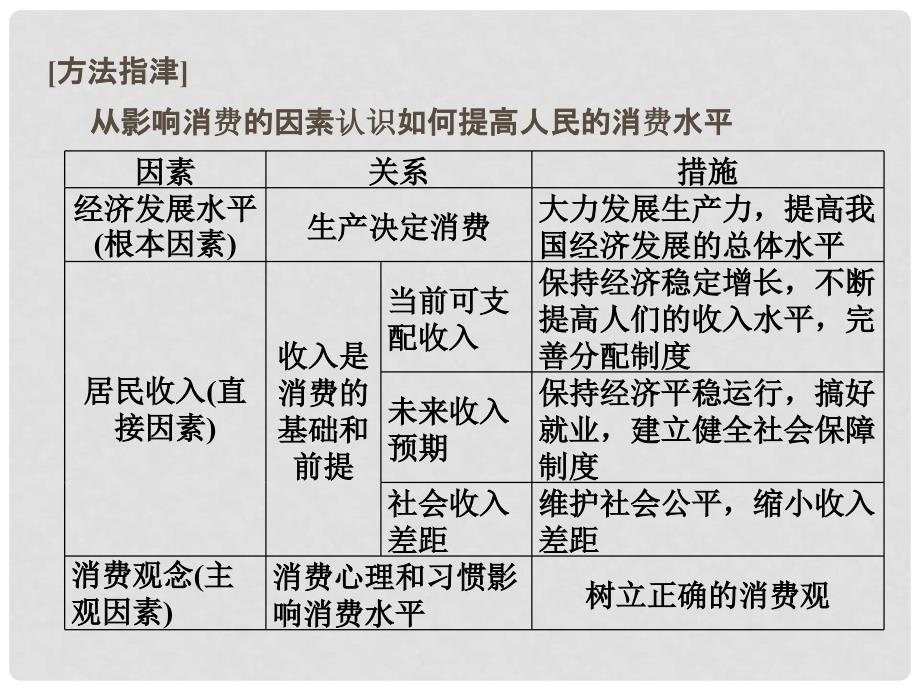 [方法指津]

从影响消费的因素认识如何提高人民的消费水平

| 因素 | 关系 | | 措施 |
|---|---|---|---|
| 经济发展水平(根本因素) | 生产决定消费 | | 大力发展生产力，提高我国经济发展的总体水平 |
| 居民收入(直接因素) | 收入是消费的基础和前提 | 当前可支配收入 | 保持经济稳定增长，不断提高人们的收入水平，完善分配制度 |
| | | 未来收入预期 | 保持经济平稳运行，搞好就业，建立健全社会保障制度 |
| | | 社会收入差距 | 维护社会公平，缩小收入差距 |
| 消费观念(主观因素) | 消费心理和习惯影响消费水平 | | 树立正确的消费观 |